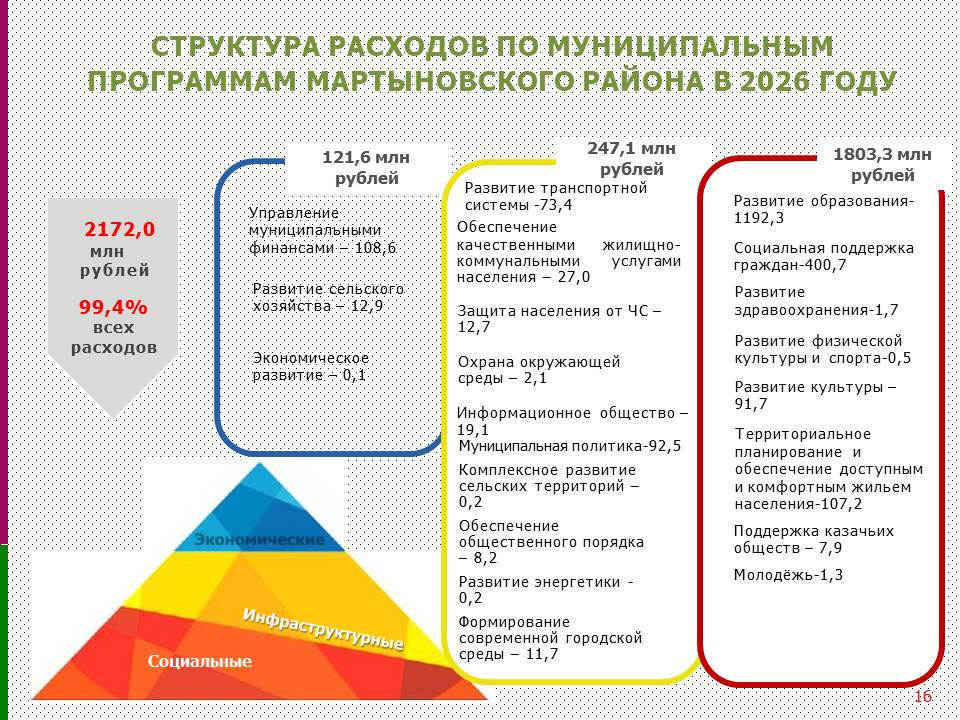 СТРУКТУРА РАСХОДОВ ПО МУНИЦИПАЛЬНЫМ ПРОГРАММАМ МАРТЫНОВСКОГО РАЙОНА В 2026 ГОДУ

2172,0 млн рублей

99,4% всех расходов

121,6 млн рублей

Управление муниципальными финансами – 108,6

Развитие сельского хозяйства – 12,9

Экономическое развитие – 0,1

247,1 млн рублей

Развитие транспортной системы -73,4

Обеспечение качественными жилищно-коммунальными услугами населения – 27,0

Защита населения от ЧС – 12,7

Охрана окружающей среды – 2,1

Информационное общество – 19,1

Муниципальная политика-92,5

Комплексное развитие сельских территорий – 0,2

Обеспечение общественного порядка – 8,2

Развитие энергетики - 0,2

Формирование современной городской среды – 11,7

1803,3 млн рублей

Развитие образования-1192,3

Социальная поддержка граждан-400,7

Развитие здравоохранения-1,7

Развитие физической культуры и спорта-0,5

Развитие культуры – 91,7

Территориальное планирование и обеспечение доступным и комфортным жильем населения-107,2

Поддержка казачьих обществ – 7,9

Молодёжь-1,3

Экономические

Инфраструктурные

Социальные

16